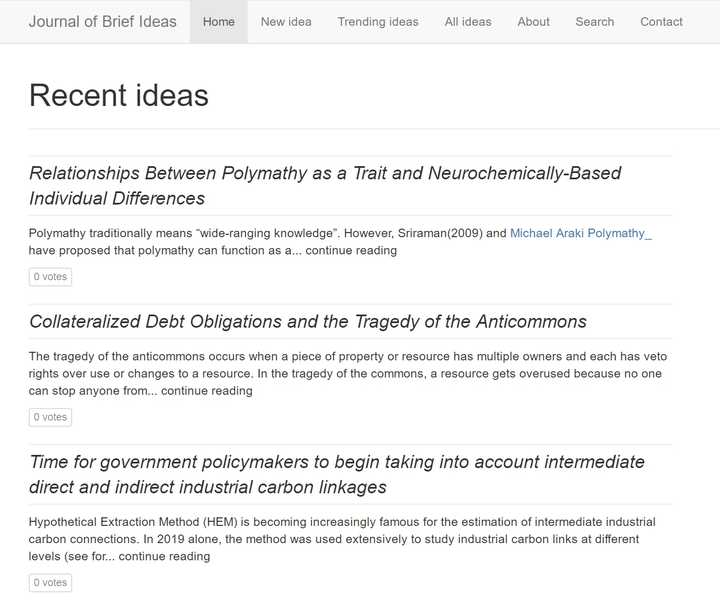 Journal of Brief Ideas Home New idea Trending ideas All ideas About Search Contact

Recent ideas

Relationships Between Polymathy as a Trait and Neurochemically-Based Individual Differences

Polymathy traditionally means "wide-ranging knowledge". However, Sriraman(2009) and Michael Araki Polymathy_ have proposed that polymathy can function as a... continue reading

0 votes

Collateralized Debt Obligations and the Tragedy of the Anticommons

The tragedy of the anticommons occurs when a piece of property or resource has multiple owners and each has veto rights over use or changes to a resource. In the tragedy of the commons, a resource gets overused because no one can stop anyone from... continue reading

0 votes

Time for government policymakers to begin taking into account intermediate direct and indirect industrial carbon linkages

Hypothetical Extraction Method (HEM) is becoming increasingly famous for the estimation of intermediate industrial carbon connections. In 2019 alone, the method was used extensively to study industrial carbon links at different levels (see for... continue reading

0 votes